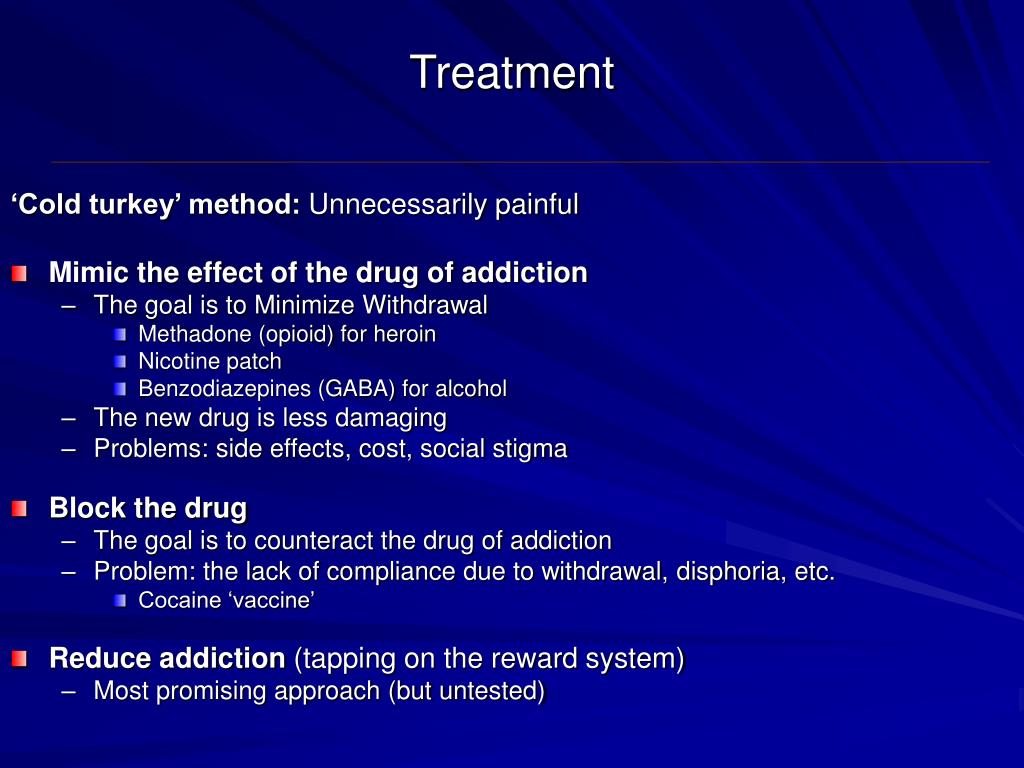 Treatment

‘Cold turkey’ method: Unnecessarily painful

Mimic the effect of the drug of addiction
– The goal is to Minimize Withdrawal
Methadone (opioid) for heroin
Nicotine patch
Benzodiazepines (GABA) for alcohol
– The new drug is less damaging
– Problems: side effects, cost, social stigma

Block the drug
– The goal is to counteract the drug of addiction
– Problem: the lack of compliance due to withdrawal, disphoria, etc.
Cocaine ‘vaccine’

Reduce addiction (tapping on the reward system)
– Most promising approach (but untested)